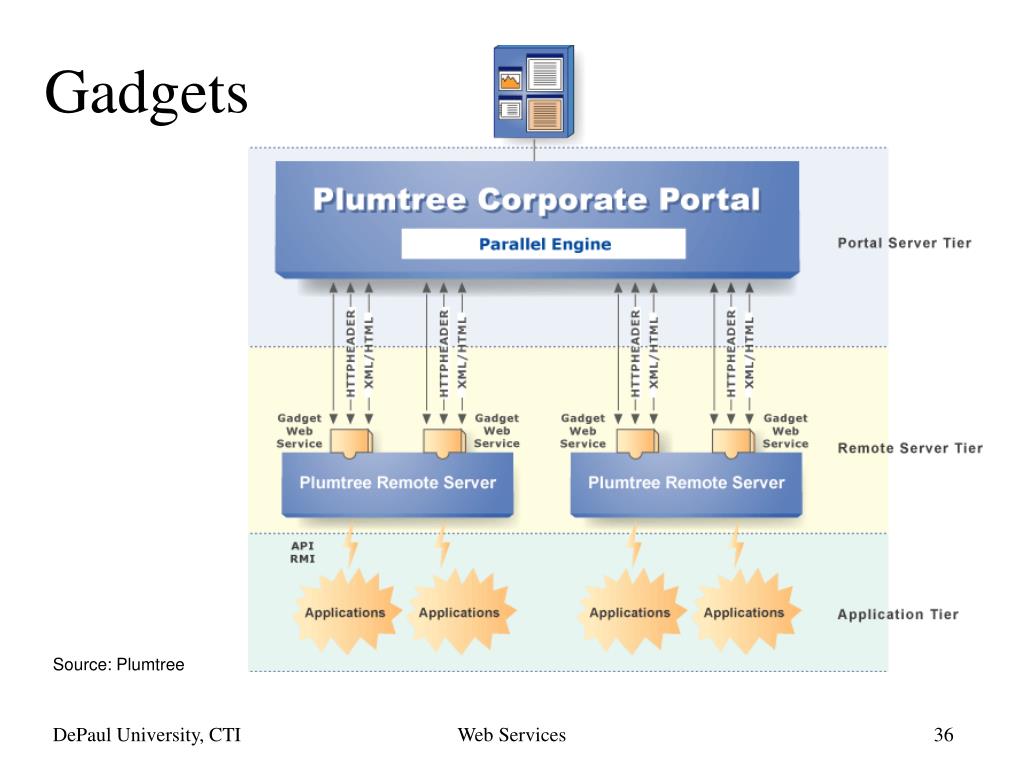 Gadgets

Plumtree Corporate Portal

Parallel Engine

Portal Server Tier

HTTPHEADER
XML/HTML
HTTPHEADER
XML/HTML
HTTPHEADER
XML/HTML
HTTPHEADER
XML/HTML

Gadget Web Service
Gadget Web Service
Gadget Web Service
Gadget Web Service

Remote Server Tier

Plumtree Remote Server
Plumtree Remote Server

API
RMI

Applications
Applications
Applications
Applications

Application Tier

Source: Plumtree

DePaul University, CTI

Web Services

36